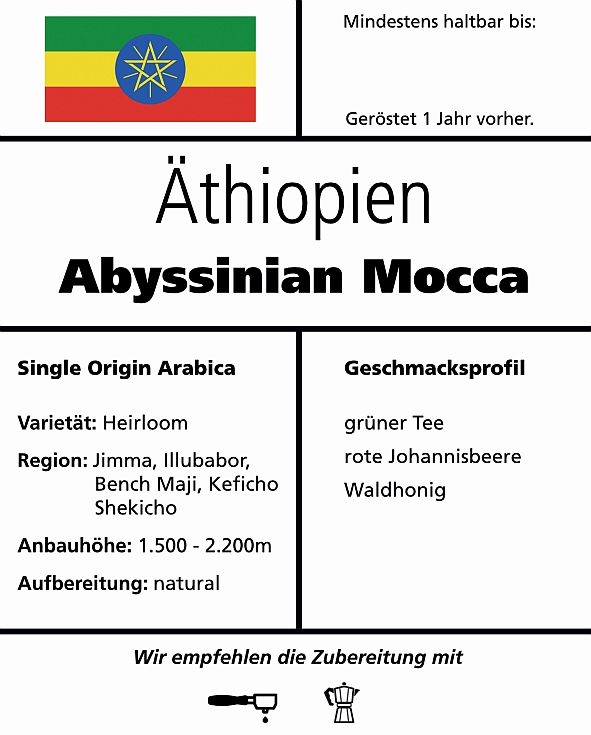 Mindestens haltbar bis:

Geröstet 1 Jahr vorher.

Äthiopien

Abyssinian Mocca

Single Origin Arabica

Varietät: Heirloom

Region: Jimma, Illubabor, Bench Maji, Keficho Shekicho

Anbauhöhe: 1.500 - 2.200m

Aufbereitung: natural

Geschmacksprofil

grüner Tee

rote Johannisbeere

Waldhonig

Wir empfehlen die Zubereitung mit